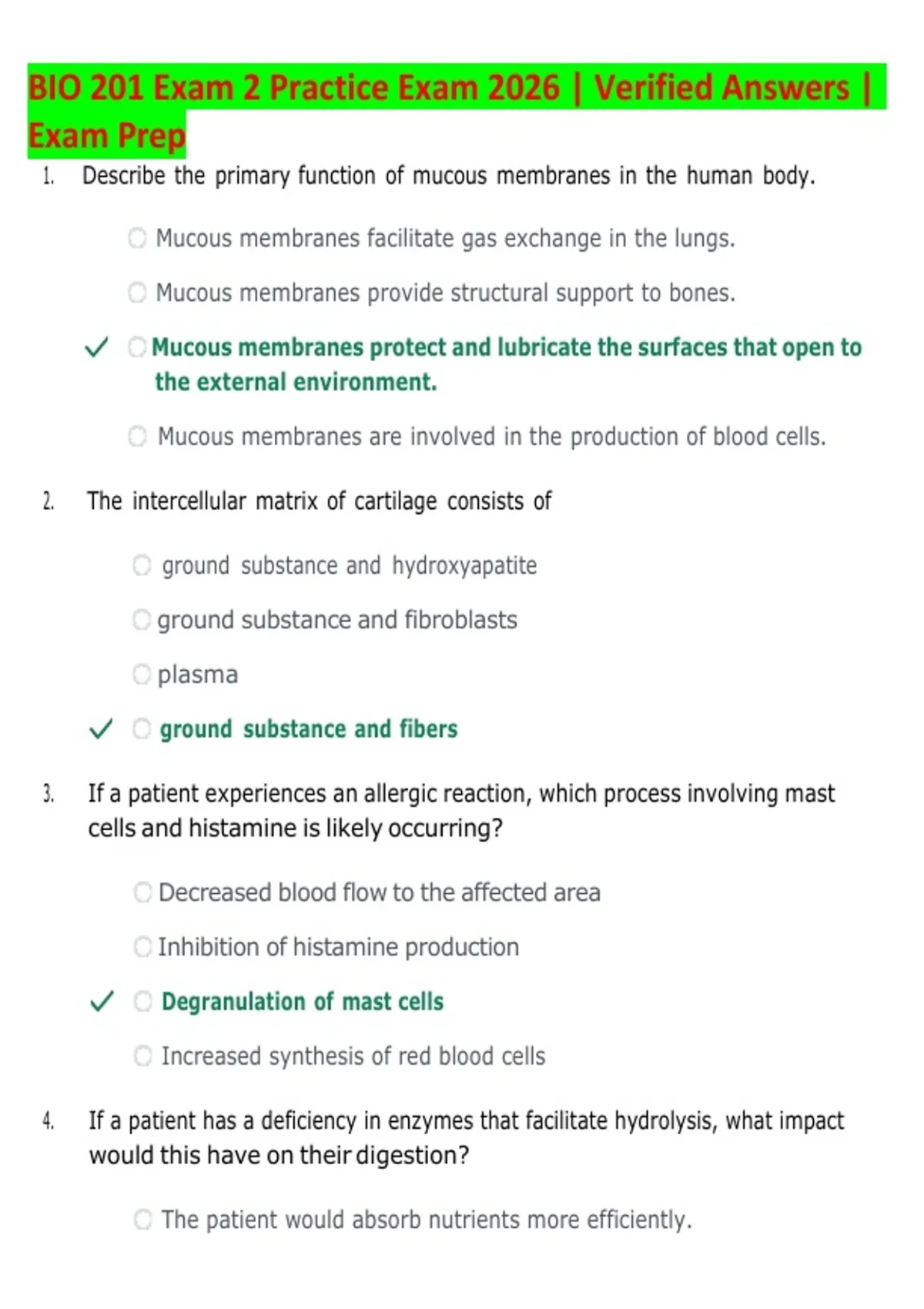 BIO 201 Exam 2 Practice Exam 2026 | Verified Answers | Exam Prep

1. Describe the primary function of mucous membranes in the human body.

☐ Mucous membranes facilitate gas exchange in the lungs.

☐ Mucous membranes provide structural support to bones.

✓ ☐ Mucous membranes protect and lubricate the surfaces that open to the external environment.

☐ Mucous membranes are involved in the production of blood cells.

2. The intercellular matrix of cartilage consists of

☐ ground substance and hydroxyapatite

☐ ground substance and fibroblasts

☐ plasma

✓ ☐ ground substance and fibers

3. If a patient experiences an allergic reaction, which process involving mast cells and histamine is likely occurring?

☐ Decreased blood flow to the affected area

☐ Inhibition of histamine production

✓ ☐ Degranulation of mast cells

☐ Increased synthesis of red blood cells

4. If a patient has a deficiency in enzymes that facilitate hydrolysis, what impact would this have on their digestion?

☐ The patient would absorb nutrients more efficiently.